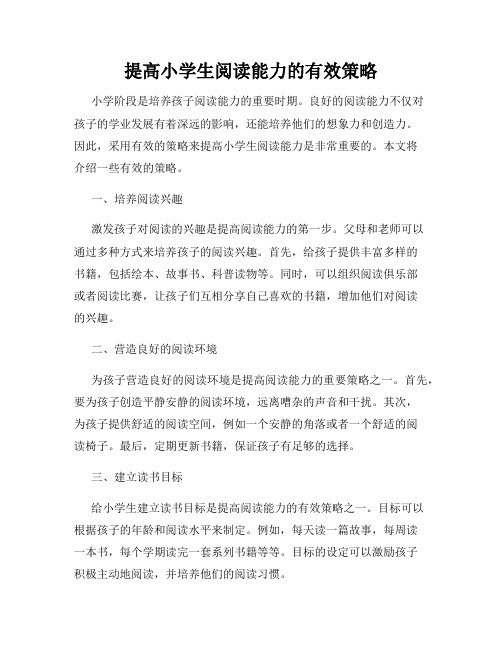 提高小学生阅读能力的有效策略

小学阶段是培养孩子阅读能力的重要时期。良好的阅读能力不仅对孩子的学业发展有着深远的影响，还能培养他们的想象力和创造力。因此，采用有效的策略来提高小学生阅读能力是非常重要的。本文将介绍一些有效的策略。

一、培养阅读兴趣

激发孩子对阅读的兴趣是提高阅读能力的第一步。父母和老师可以通过多种方式来培养孩子的阅读兴趣。首先，给孩子提供丰富多样的书籍，包括绘本、故事书、科普读物等。同时，可以组织阅读俱乐部或者阅读比赛，让孩子们互相分享自己喜欢的书籍，增加他们对阅读的兴趣。

二、营造良好的阅读环境

为孩子营造良好的阅读环境是提高阅读能力的重要策略之一。首先，要为孩子创造平静安静的阅读环境，远离嘈杂的声音和干扰。其次，为孩子提供舒适的阅读空间，例如一个安静的角落或者一个舒适的阅读椅子。最后，定期更新书籍，保证孩子有足够的选择。

三、建立读书目标

给小学生建立读书目标是提高阅读能力的有效策略之一。目标可以根据孩子的年龄和阅读水平来制定。例如，每天读一篇故事，每周读一本书，每个学期读完一套系列书籍等等。目标的设定可以激励孩子积极主动地阅读，并培养他们的阅读习惯。